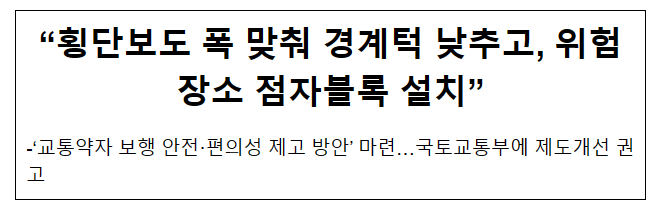 “횡단보도 폭 맞춰 경계턱 낮추고, 위험 장소 점자블록 설치”

-‘교통약자 보행 안전·편의성 제고 방안’ 마련…국토교통부에 제도개선 권고